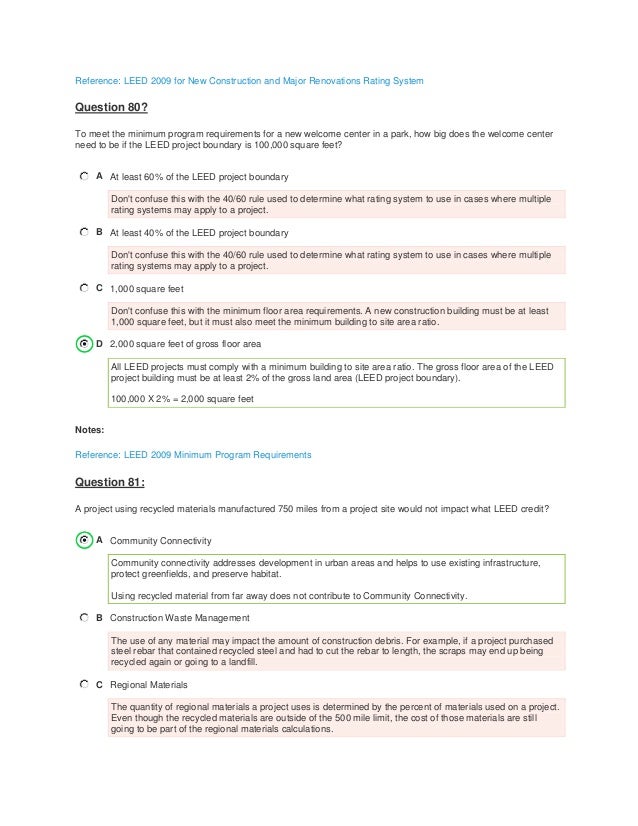 Reference: LEED 2009 for New Construction and Major Renovations Rating System

Question 80?

To meet the minimum program requirements for a new welcome center in a park, how big does the welcome center need to be if the LEED project boundary is 100,000 square feet?

A At least 60% of the LEED project boundary

Don't confuse this with the 40/60 rule used to determine what rating system to use in cases where multiple rating systems may apply to a project.

B At least 40% of the LEED project boundary

Don't confuse this with the 40/60 rule used to determine what rating system to use in cases where multiple rating systems may apply to a project.

C 1,000 square feet

Don't confuse this with the minimum floor area requirements. A new construction building must be at least 1,000 square feet, but it must also meet the minimum building to site area ratio.

D 2,000 square feet of gross floor area

All LEED projects must comply with a minimum building to site area ratio. The gross floor area of the LEED project building must be at least 2% of the gross land area (LEED project boundary).

100,000 X 2% = 2,000 square feet

Notes:

Reference: LEED 2009 Minimum Program Requirements

Question 81:

A project using recycled materials manufactured 750 miles from a project site would not impact what LEED credit?

A Community Connectivity

Community connectivity addresses development in urban areas and helps to use existing infrastructure, protect greenfields, and preserve habitat.

Using recycled material from far away does not contribute to Community Connectivity.

B Construction Waste Management

The use of any material may impact the amount of construction debris. For example, if a project purchased steel rebar that contained recycled steel and had to cut the rebar to length, the scraps may end up being recycled again or going to a landfill.

C Regional Materials

The quantity of regional materials a project uses is determined by the percent of materials used on a project. Even though the recycled materials are outside of the 500 mile limit, the cost of those materials are still going to be part of the regional materials calculations.